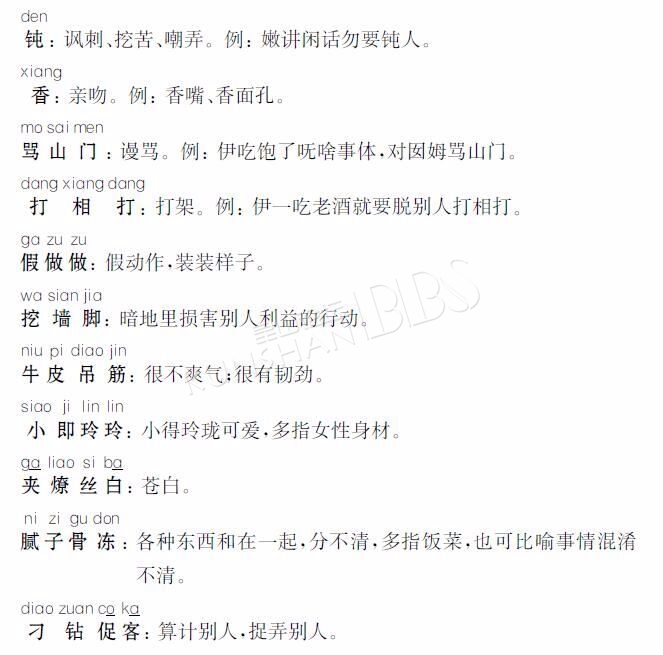 den
钝：讽刺、挖苦、嘲弄。例：嫩讲闲话勿要钝人。

xiang
香：亲吻。例：香嘴、香面孔。

mo sai men
骂山门：谩骂。例：伊吃饱了呒啥事体，对囡姆骂山门。

dang xiang dang
打相打：打架。例：伊一吃老酒就要脱别人打相打。

ga zu zu
假做做：假动作，装装样子。

wa sian jia
挖墙脚：暗地里损害别人利益的行动。

niu pi diao jin
牛皮吊筋：很不爽气；很有韧劲。

siao ji lin lin
小即玲玲：小得玲珑可爱，多指女性身材。

ga liao si ba
夹燎丝白：苍白。

ni zi gu don
腻子骨冻：各种东西和在一起，分不清，多指饭菜，也可比喻事情混淆不清。

diao zuan co ka
刁钻促客：算计别人，捉弄别人。

KUNSHAN BBS